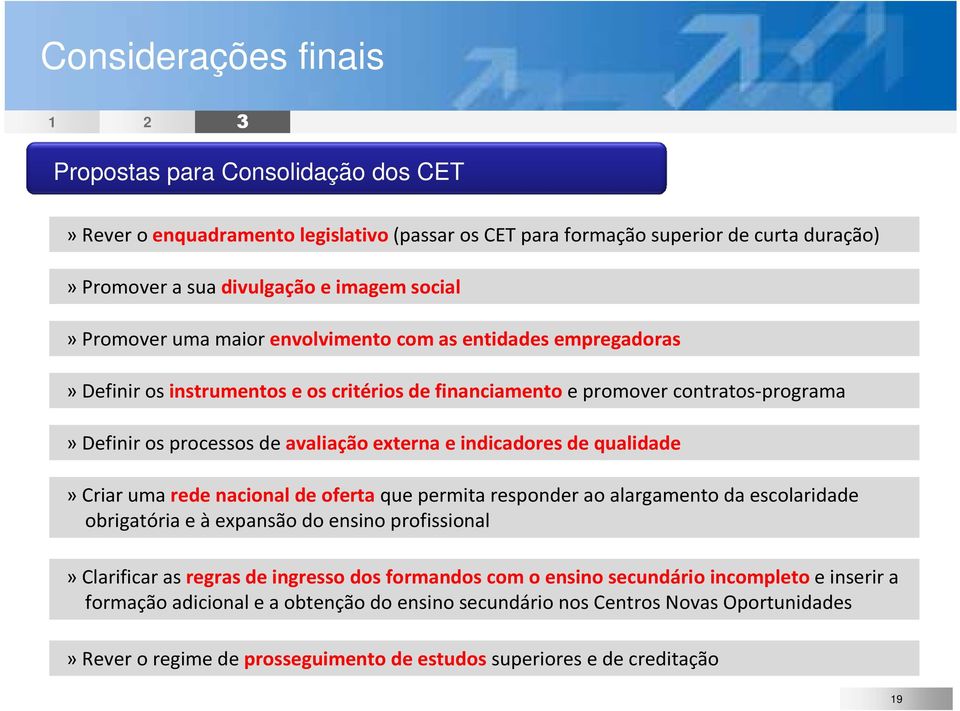 Considerações finais

1 2 3

Propostas para Consolidação dos CET

» Rever o enquadramento legislativo (passar os CET para formação superior de curta duração)

» Promover a sua divulgação e imagem social

» Promover uma maior envolvimento com as entidades empregadoras

» Definir os instrumentos e os critérios de financiamento e promover contratos-programa

» Definir os processos de avaliação externa e indicadores de qualidade

» Criar uma rede nacional de oferta que permita responder ao alargamento da escolaridade obrigatória e à expansão do ensino profissional

» Clarificar as regras de ingresso dos formandos com o ensino secundário incompleto e inserir a formação adicional e a obtenção do ensino secundário nos Centros Novas Oportunidades

» Rever o regime de prosseguimento de estudos superiores e de creditação

19